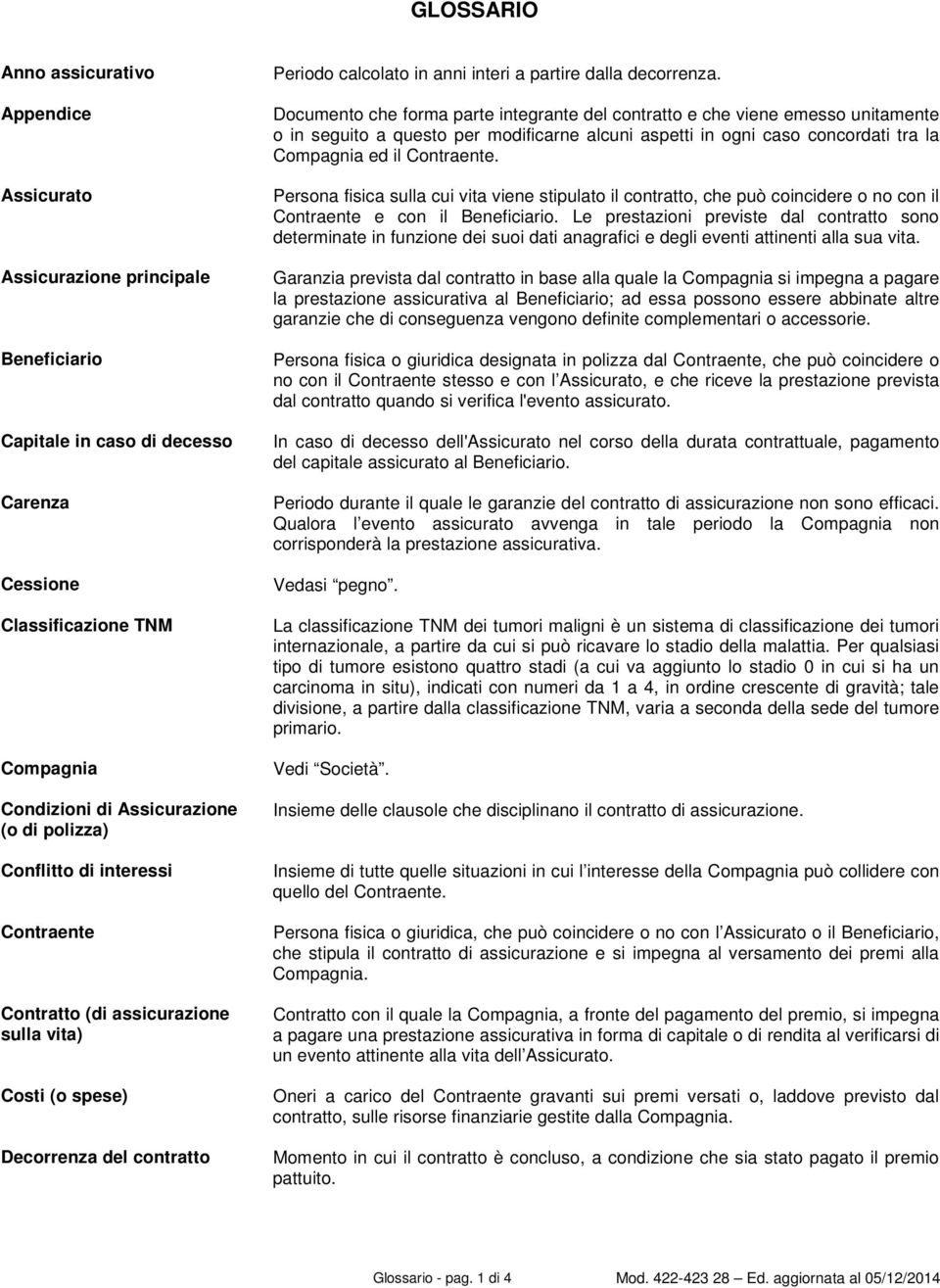 GLOSSARIO

Anno assicurativo
Periodo calcolato in anni interi a partire dalla decorrenza.

Appendice
Documento che forma parte integrante del contratto e che viene emesso unitamente o in seguito a questo per modificarne alcuni aspetti in ogni caso concordati tra la Compagnia ed il Contraente.

Assicurato
Persona fisica sulla cui vita viene stipulato il contratto, che può coincidere o no con il Contraente e con il Beneficiario. Le prestazioni previste dal contratto sono determinate in funzione dei suoi dati anagrafici e degli eventi attinenti alla sua vita.

Assicurazione principale
Garanzia prevista dal contratto in base alla quale la Compagnia si impegna a pagare la prestazione assicurativa al Beneficiario; ad essa possono essere abbinate altre garanzie che di conseguenza vengono definite complementari o accessorie.

Beneficiario
Persona fisica o giuridica designata in polizza dal Contraente, che può coincidere o no con il Contraente stesso e con l Assicurato, e che riceve la prestazione prevista dal contratto quando si verifica l'evento assicurato.

Capitale in caso di decesso
In caso di decesso dell'Assicurato nel corso della durata contrattuale, pagamento del capitale assicurato al Beneficiario.

Carenza
Periodo durante il quale le garanzie del contratto di assicurazione non sono efficaci. Qualora l evento assicurato avvenga in tale periodo la Compagnia non corrisponderà la prestazione assicurativa.

Cessione
Vedasi pegno.

Classificazione TNM
La classificazione TNM dei tumori maligni è un sistema di classificazione dei tumori internazionale, a partire da cui si può ricavare lo stadio della malattia. Per qualsiasi tipo di tumore esistono quattro stadi (a cui va aggiunto lo stadio 0 in cui si ha un carcinoma in situ), indicati con numeri da 1 a 4, in ordine crescente di gravità; tale divisione, a partire dalla classificazione TNM, varia a seconda della sede del tumore primario.

Compagnia
Vedi Società.

Condizioni di Assicurazione (o di polizza)
Insieme delle clausole che disciplinano il contratto di assicurazione.

Conflitto di interessi
Insieme di tutte quelle situazioni in cui l interesse della Compagnia può collidere con quello del Contraente.

Contraente
Persona fisica o giuridica, che può coincidere o no con l Assicurato o il Beneficiario, che stipula il contratto di assicurazione e si impegna al versamento dei premi alla Compagnia.

Contratto (di assicurazione sulla vita)
Contratto con il quale la Compagnia, a fronte del pagamento del premio, si impegna a pagare una prestazione assicurativa in forma di capitale o di rendita al verificarsi di un evento attinente alla vita dell Assicurato.

Costi (o spese)
Oneri a carico del Contraente gravanti sui premi versati o, laddove previsto dal contratto, sulle risorse finanziarie gestite dalla Compagnia.

Decorrenza del contratto
Momento in cui il contratto è concluso, a condizione che sia stato pagato il premio pattuito.

Glossario - pag. 1 di 4 Mod. 422-423 28 – Ed. aggiornata al 05/12/2014